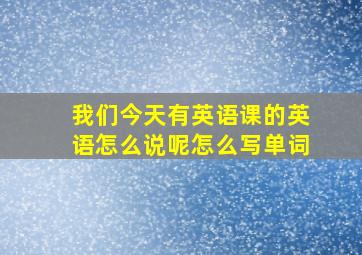 我们今天有英语课的英语怎么说呢怎么写单词